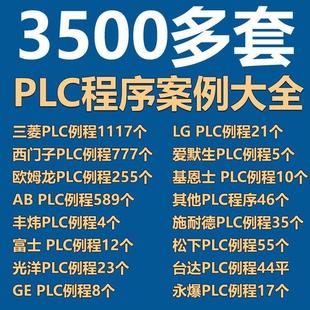 3500多套
PLC程序案例大全

三菱PLC例程1117个
西门子PLC例程777个
欧姆龙PLC例程255个
AB PLC例程589个
丰炜PLC例程4个
富士 PLC例程12个
光洋PLC例程23个
GE PLC例程8个

LG PLC例程21个
爱默生PLC例程5个
基恩士 PLC例程10个
其他PLC程序46个
施耐德PLC例程35个
松下PLC例程55个
台达PLC例程44平
永爆PLC例程17个